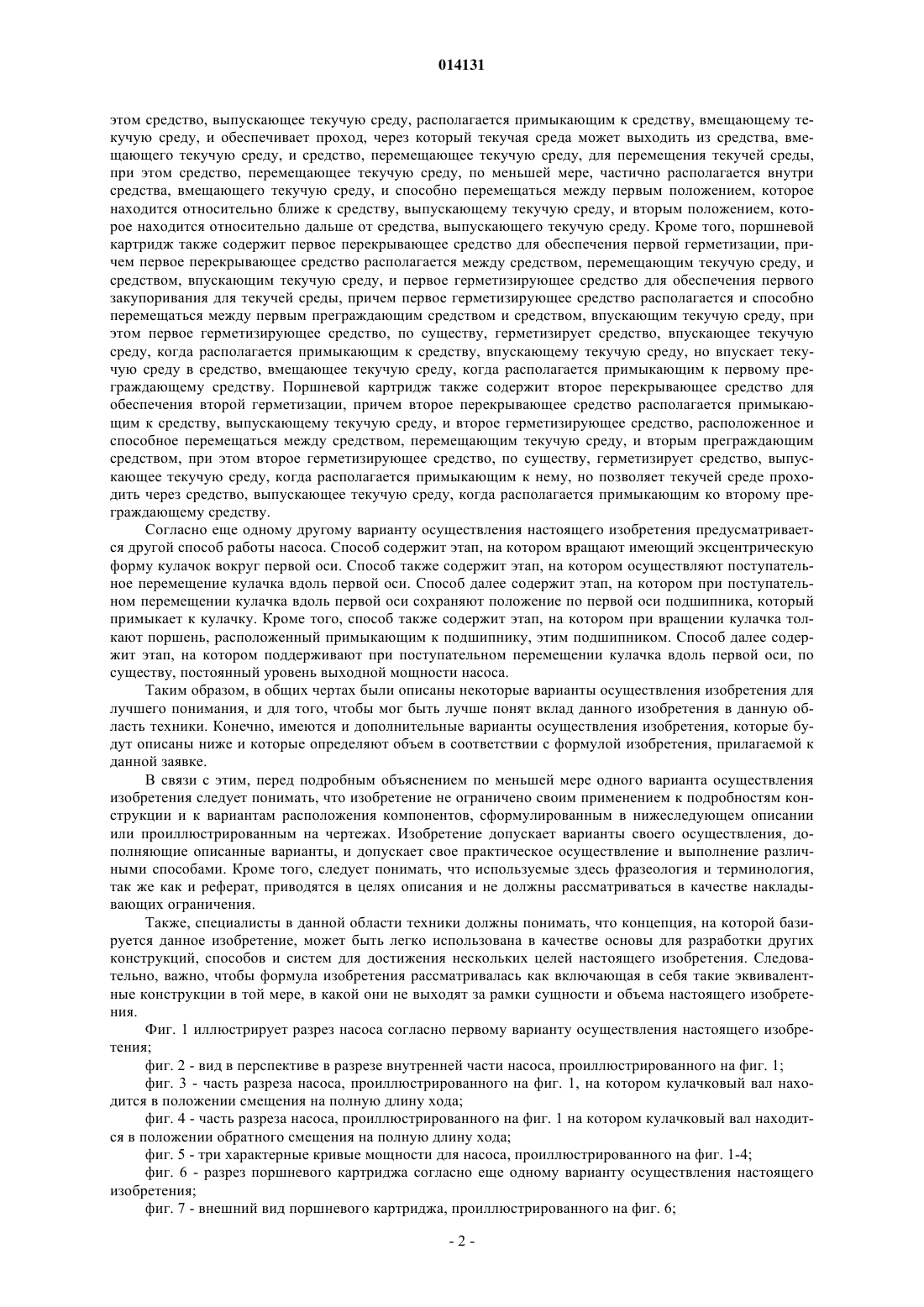 014131

этом средство, выпускающее текучую среду, располагается примыкающим к средству, вмещающему текучую среду, и обеспечивает проход, через который текучая среда может выходить из средства, вмещающего текучую среду, и средство, перемещающее текучую среду, для перемещения текучей среды, при этом средство, перемещающее текучую среду, по меньшей мере, частично располагается внутри средства, вмещающего текучую среду, и способно перемещаться между первым положением, которое находится относительно ближе к средству, выпускающему текучую среду, и вторым положением, которое находится относительно дальше от средства, выпускающего текучую среду. Кроме того, поршневой картридж также содержит первое перекрывающее средство для обеспечения первой герметизации, причем первое перекрывающее средство располагается между средством, перемещающим текучую среду, и средством, впускающим текучую среду, и первое герметизирующее средство для обеспечения первого закупоривания для текучей среды, причем первое герметизирующее средство располагается и способно перемещаться между первым преграждающим средством и средством, впускающим текучую среду, при этом первое герметизирующее средство, по существу, герметизирует средство, впускающее текучую среду, когда располагается примыкающим к средству, впускающему текучую среду, но впускает текучую среду в средство, вмещающее текучую среду, когда располагается примыкающим к первому преграждающему средству. Поршневой картридж также содержит второе перекрывающее средство для обеспечения второй герметизации, причем второе перекрывающее средство располагается примыкающим к средству, выпускающему текучую среду, и второе герметизирующее средство, расположенное и способное перемещаться между средством, перемещающим текучую среду, и вторым преграждающим средством, при этом второе герметизирующее средство, по существу, герметизирует средство, выпускающее текучую среду, когда располагается примыкающим к нему, но позволяет текучей среде проходить через средство, выпускающее текучую среду, когда располагается примыкающим ко второму преграждающему средству.

Согласно еще одному другому варианту осуществления настоящего изобретения предусматривается другой способ работы насоса. Способ содержит этап, на котором вращают имеющий эксцентрическую форму кулачок вокруг первой оси. Способ также содержит этап, на котором осуществляют поступательное перемещение кулачка вдоль первой оси. Способ далее содержит этап, на котором при поступательном перемещении кулачка вдоль первой оси сохраняют положение по первой оси подшипника, который примыкает к кулачку. Кроме того, способ также содержит этап, на котором при вращении кулачка толкают поршень, расположенный примыкающим к подшипнику, этим подшипником. Способ далее содержит этап, на котором поддерживают при поступательном перемещении кулачка вдоль первой оси, по существу, постоянный уровень выходной мощности насоса.

Таким образом, в общих чертах были описаны некоторые варианты осуществления изобретения для лучшего понимания, и для того, чтобы мог быть лучше понят вклад данного изобретения в данную область техники. Конечно, имеются и дополнительные варианты осуществления изобретения, которые будут описаны ниже и которые определяют объем в соответствии с формулой изобретения, прилагаемой к данной заявке.

В связи с этим, перед подробным объяснением по меньшей мере одного варианта осуществления изобретения следует понимать, что изобретение не ограничено своим применением к подробностям конструкции и к вариантам расположения компонентов, сформулированным в нижеследующем описании или проиллюстрированным на чертежах. Изобретение допускает варианты своего осуществления, дополняющие описанные варианты, и допускает свое практическое осуществление и выполнение различными способами. Кроме того, следует понимать, что используемые здесь фразеология и терминология, так же как и реферат, приводятся в целях описания и не должны рассматриваться в качестве накладывающих ограничения.

Также, специалисты в данной области техники должны понимать, что концепция, на которой базируется данное изобретение, может быть легко использована в качестве основы для разработки других конструкций, способов и систем для достижения нескольких целей настоящего изобретения. Следовательно, важно, чтобы формула изобретения рассматривалась как включающая в себя такие эквивалентные конструкции в той мере, в какой они не выходят за рамки сущности и объема настоящего изобретения.

Фиг. 1 иллюстрирует разрез насоса согласно первому варианту осуществления настоящего изобретения;

фиг. 2 - вид в перспективе в разрезе внутренней части насоса, проиллюстрированного на фиг. 1;

фиг. 3 - часть разреза насоса, проиллюстрированного на фиг. 1, на котором кулачковый вал находится в положении смещения на полную длину хода;

фиг. 4 - часть разреза насоса, проиллюстрированного на фиг. 1 на котором кулачковый вал находится в положении обратного смещения на полную длину хода;

фиг. 5 - три характерные кривые мощности для насоса, проиллюстрированного на фиг. 1-4;

фиг. 6 - разрез поршневого картриджа согласно еще одному варианту осуществления настоящего изобретения;

фиг. 7 - внешний вид поршневого картриджа, проиллюстрированного на фиг. 6;

- 2 -